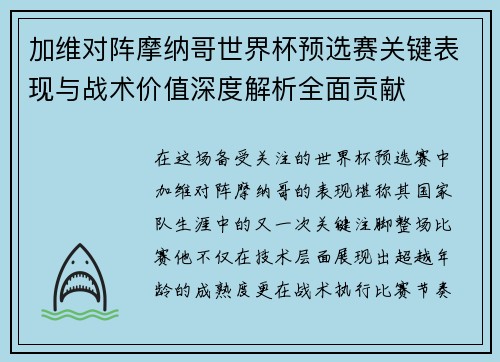 加维对阵摩纳哥世界杯预选赛关键表现与战术价值深度解析全面贡献

在这场备受关注的世界杯预选赛中加维对阵摩纳哥的表现堪称其国家队生涯中的又一次关键注脚整场比赛他不仅在技术层面展现出超越年龄的成熟度更在战术执行比赛节奏